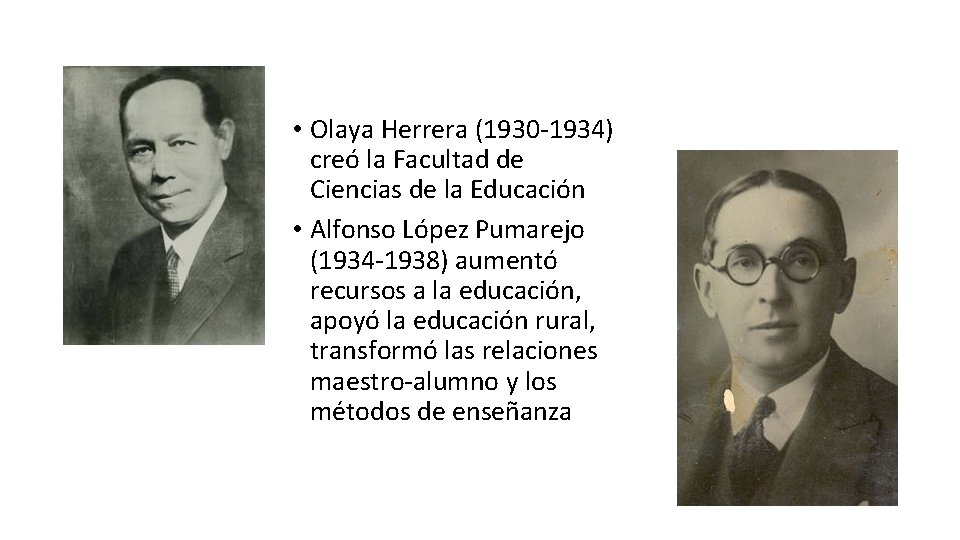 • Olaya Herrera (1930-1934) creó la Facultad de Ciencias de la Educación
• Alfonso López Pumarejo (1934-1938) aumentó recursos a la educación, apoyó la educación rural, transformó las relaciones maestro-alumno y los métodos de enseñanza